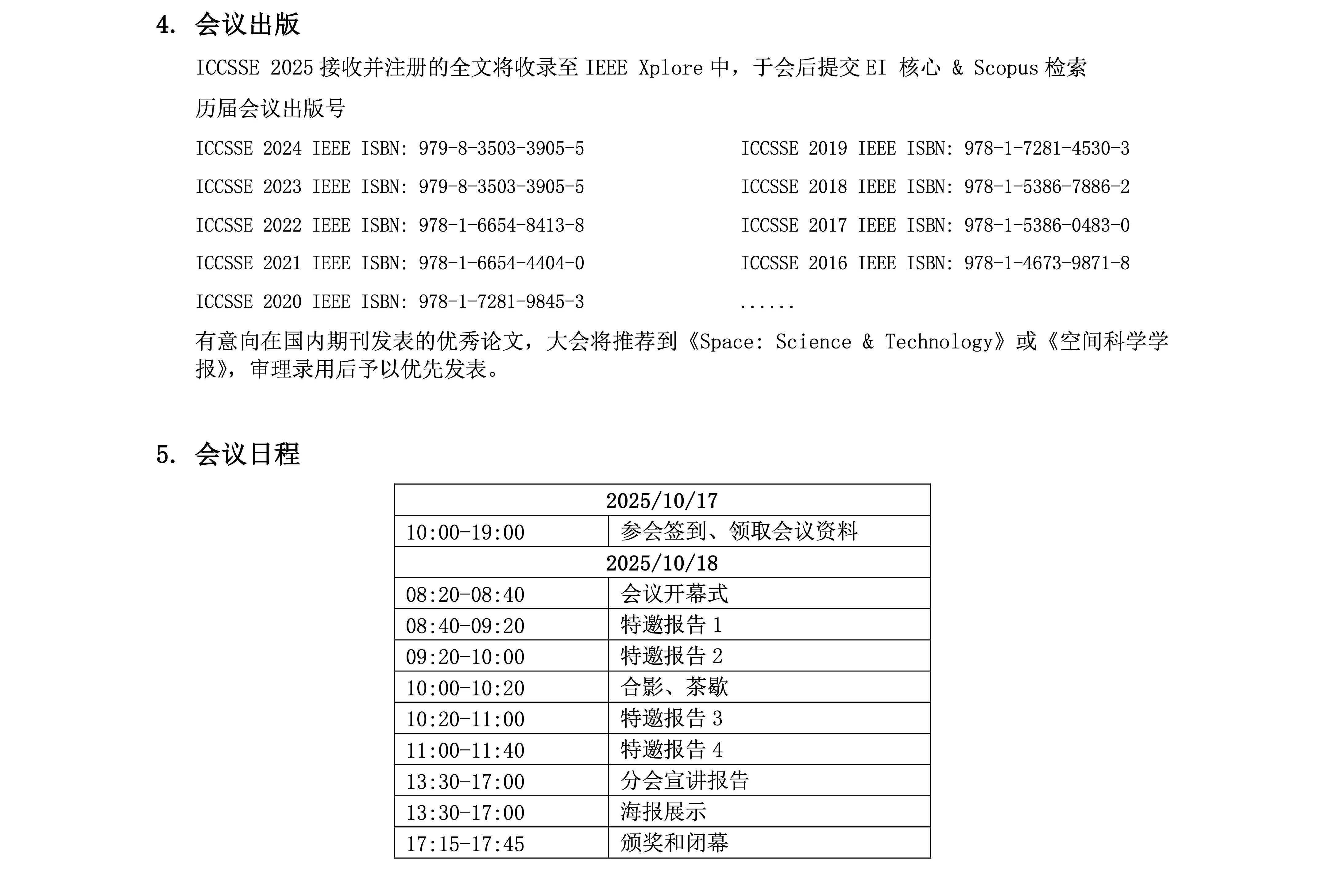 4. 会议出版

ICCSSE 2025 接收并注册的全文将收录至 IEEE Xplore 中，于会后提交 EI 核心 & Scopus 检索

历届会议出版号

ICCSSE 2024 IEEE ISBN: 979-8-3503-3905-5

ICCSSE 2023 IEEE ISBN: 979-8-3503-3905-5

ICCSSE 2022 IEEE ISBN: 978-1-6654-8413-8

ICCSSE 2021 IEEE ISBN: 978-1-6654-4404-0

ICCSSE 2020 IEEE ISBN: 978-1-7281-9845-3

ICCSSE 2019 IEEE ISBN: 978-1-7281-4530-3

ICCSSE 2018 IEEE ISBN: 978-1-5386-7886-2

ICCSSE 2017 IEEE ISBN: 978-1-5386-0483-0

ICCSSE 2016 IEEE ISBN: 978-1-4673-9871-8

......

有意向在国内期刊发表的优秀论文，大会将推荐到《Space: Science & Technology》或《空间科学学报》，审理录用后予以优先发表。

5. 会议日程

| 2025/10/17 | |
|---|---|
| 10:00-19:00 | 参会签到、领取会议资料 |
| 2025/10/18 | |
| 08:20-08:40 | 会议开幕式 |
| 08:40-09:20 | 特邀报告 1 |
| 09:20-10:00 | 特邀报告 2 |
| 10:00-10:20 | 合影、茶歇 |
| 10:20-11:00 | 特邀报告 3 |
| 11:00-11:40 | 特邀报告 4 |
| 13:30-17:00 | 分会宣讲报告 |
| 13:30-17:00 | 海报展示 |
| 17:15-17:45 | 颁奖和闭幕 |